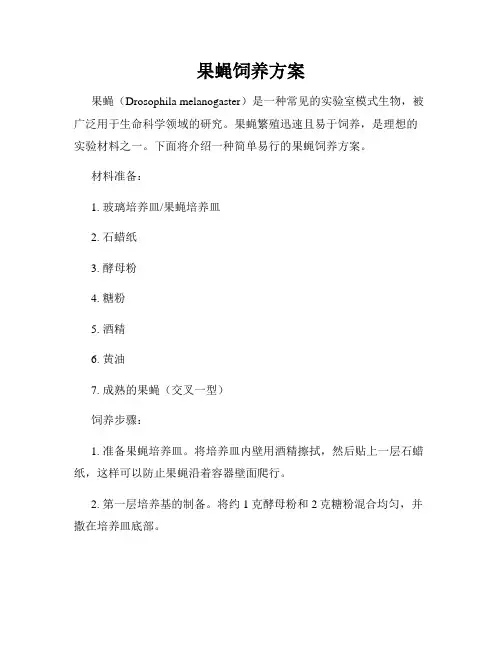 果蝇饲养方案

果蝇（Drosophila melanogaster）是一种常见的实验室模式生物，被广泛用于生命科学领域的研究。果蝇繁殖迅速且易于饲养，是理想的实验材料之一。下面将介绍一种简单易行的果蝇饲养方案。

材料准备：

1. 玻璃培养皿/果蝇培养皿

2. 石蜡纸

3. 酵母粉

4. 糖粉

5. 酒精

6. 黄油

7. 成熟的果蝇（交叉一型）

饲养步骤：

1. 准备果蝇培养皿。将培养皿内壁用酒精擦拭，然后贴上一层石蜡纸，这样可以防止果蝇沿着容器壁面爬行。

2. 第一层培养基的制备。将约 1 克酵母粉和 2 克糖粉混合均匀，并撒在培养皿底部。